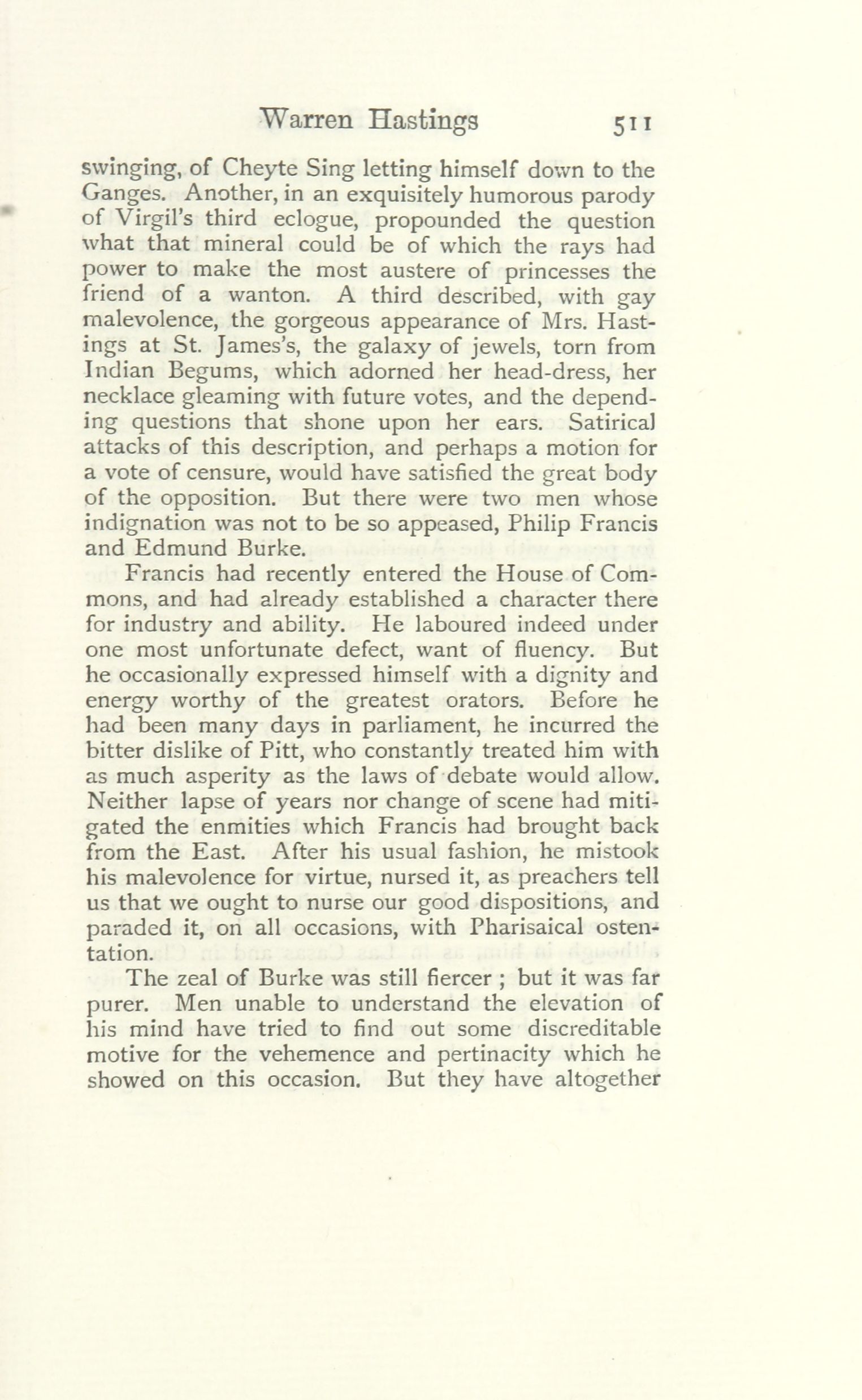 Warren Hastings 511

swinging, of Cheyte Sing letting himself down to the Ganges. Another, in an exquisitely humorous parody of Virgil's third eclogue, propounded the question what that mineral could be of which the rays had power to make the most austere of princesses the friend of a wanton. A third described, with gay malevolence, the gorgeous appearance of Mrs. Hastings at St. James's, the galaxy of jewels, torn from Indian Begums, which adorned her head-dress, her necklace gleaming with future votes, and the depending questions that shone upon her ears. Satirical attacks of this description, and perhaps a motion for a vote of censure, would have satisfied the great body of the opposition. But there were two men whose indignation was not to be so appeased, Philip Francis and Edmund Burke.

Francis had recently entered the House of Commons, and had already established a character there for industry and ability. He laboured indeed under one most unfortunate defect, want of fluency. But he occasionally expressed himself with a dignity and energy worthy of the greatest orators. Before he had been many days in parliament, he incurred the bitter dislike of Pitt, who constantly treated him with as much asperity as the laws of debate would allow. Neither lapse of years nor change of scene had mitigated the enmities which Francis had brought back from the East. After his usual fashion, he mistook his malevolence for virtue, nursed it, as preachers tell us that we ought to nurse our good dispositions, and paraded it, on all occasions, with Pharisaical ostentation.

The zeal of Burke was still fiercer ; but it was far purer. Men unable to understand the elevation of his mind have tried to find out some discreditable motive for the vehemence and pertinacity which he showed on this occasion. But they have altogether